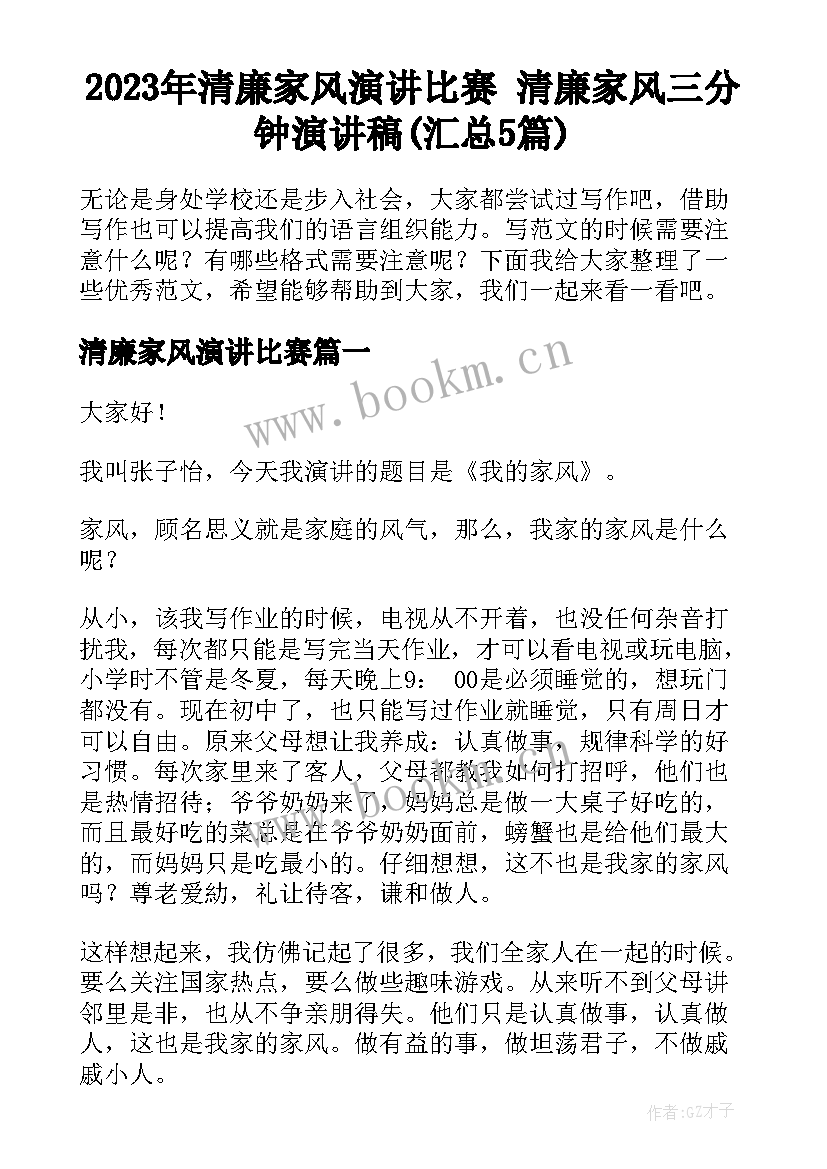 2023年清廉家风演讲比赛 清廉家风三分钟演讲稿(汇总5篇)

无论是身处学校还是步入社会，大家都尝试过写作吧，借助写作也可以提高我们的语言组织能力。写范文的时候需要注意什么呢？有哪些格式需要注意呢？下面我给大家整理了一些优秀范文，希望能够帮助到大家，我们一起来看一看吧。

清廉家风演讲比赛篇一

www.bookm.cn

大家好！

我叫张子怡，今天我演讲的题目是《我的家风》。

家风，顾名思义就是家庭的风气，那么，我家的家风是什么呢？

从小，该我写作业的时候，电视从不开着，也没任何杂音打扰我，每次都只能是写完当天作业，才可以看电视或玩电脑，小学时不管是冬夏，每天晚上9： 00是必须睡觉的，想玩门都没有。现在初中了，也只能写过作业就睡觉，只有周日才可以自由。原来父母想让我养成：认真做事，规律科学的好习惯。每次家里来了客人，父母都教我如何打招呼，他们也是热情招待；爷爷奶奶来了，妈妈总是做一大桌子好吃的，而且最好吃的菜总是在爷爷奶奶面前，螃蟹也是给他们最大的，而妈妈只是吃最小的。仔细想想，这不也是我家的家风吗？尊老爱幼，礼让待客，谦和做人。

这样想起来，我仿佛记起了很多，我们全家人在一起的时候。要么关注国家热点，要么做些趣味游戏。从来听不到父母讲邻里是非，也从不争亲朋得失。他们只是认真做事，认真做人，这也是我家的家风。做有益的事，做坦荡君子，不做戚戚小人。

作者:GZ才子